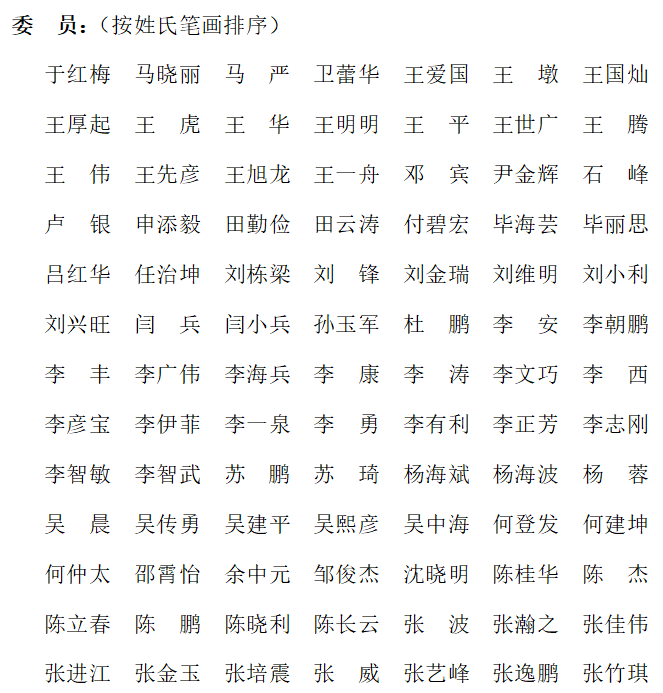 委　员：（按姓氏笔画排序）

于红梅　马晓丽　马　严　卫蕾华　王爱国　王　墩　王国灿
王厚起　王　虎　王　华　王明明　王　平　王世广　王　腾
王　伟　王先彦　王旭龙　王一舟　邓　宾　尹金辉　石　峰
卢　银　申添毅　田勤俭　田云涛　付碧宏　毕海芸　毕丽思
吕红华　任治坤　刘栋梁　刘　锋　刘金瑞　刘维明　刘小利
刘兴旺　闫　兵　闫小兵　孙玉军　杜　鹏　李　安　李朝鹏
李　丰　李广伟　李海兵　李　康　李　涛　李文巧　李　西
李彦宝　李伊菲　李一泉　李　勇　李有利　李正芳　李志刚
李智敏　李智武　苏　鹏　苏　琦　杨海斌　杨海波　杨　蓉
吴　晨　吴传勇　吴建平　吴熙彦　吴中海　何登发　何建坤
何仲太　邵霄怡　余中元　邹俊杰　沈晓明　陈桂华　陈　杰
陈立春　陈　鹏　陈晓利　陈长云　张　波　张瀚之　张佳伟
张进江　张金玉　张培震　张　威　张艺峰　张逸鹏　张竹琪